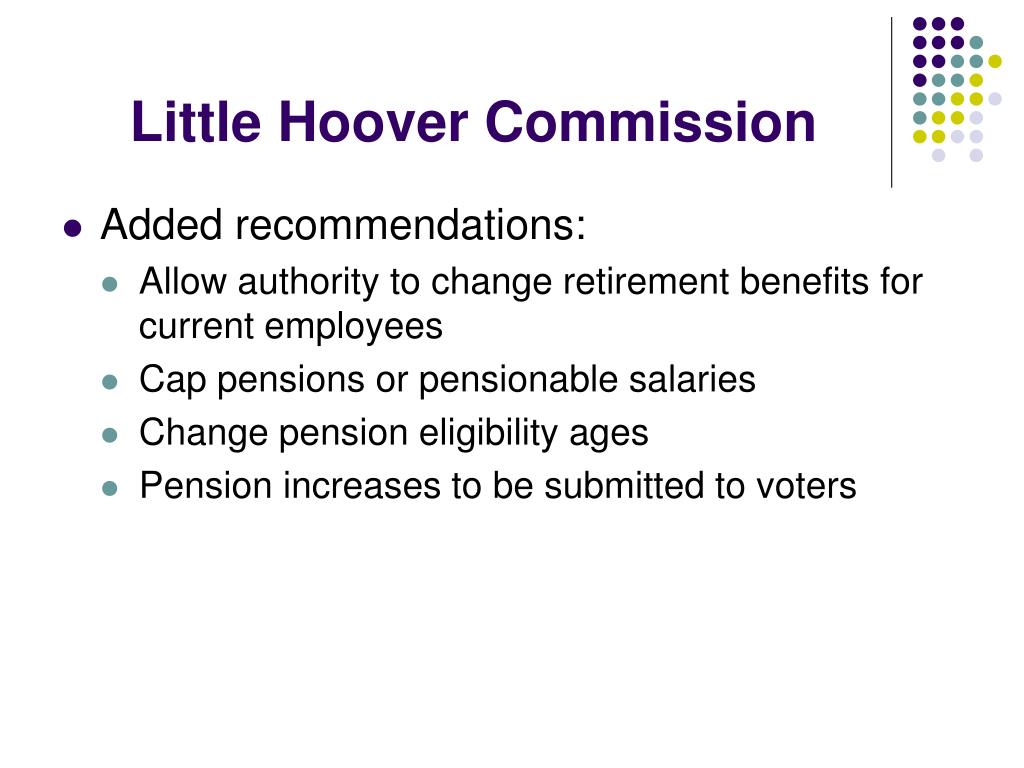 Little Hoover Commission

- Added recommendations:
  - Allow authority to change retirement benefits for current employees
  - Cap pensions or pensionable salaries
  - Change pension eligibility ages
  - Pension increases to be submitted to voters